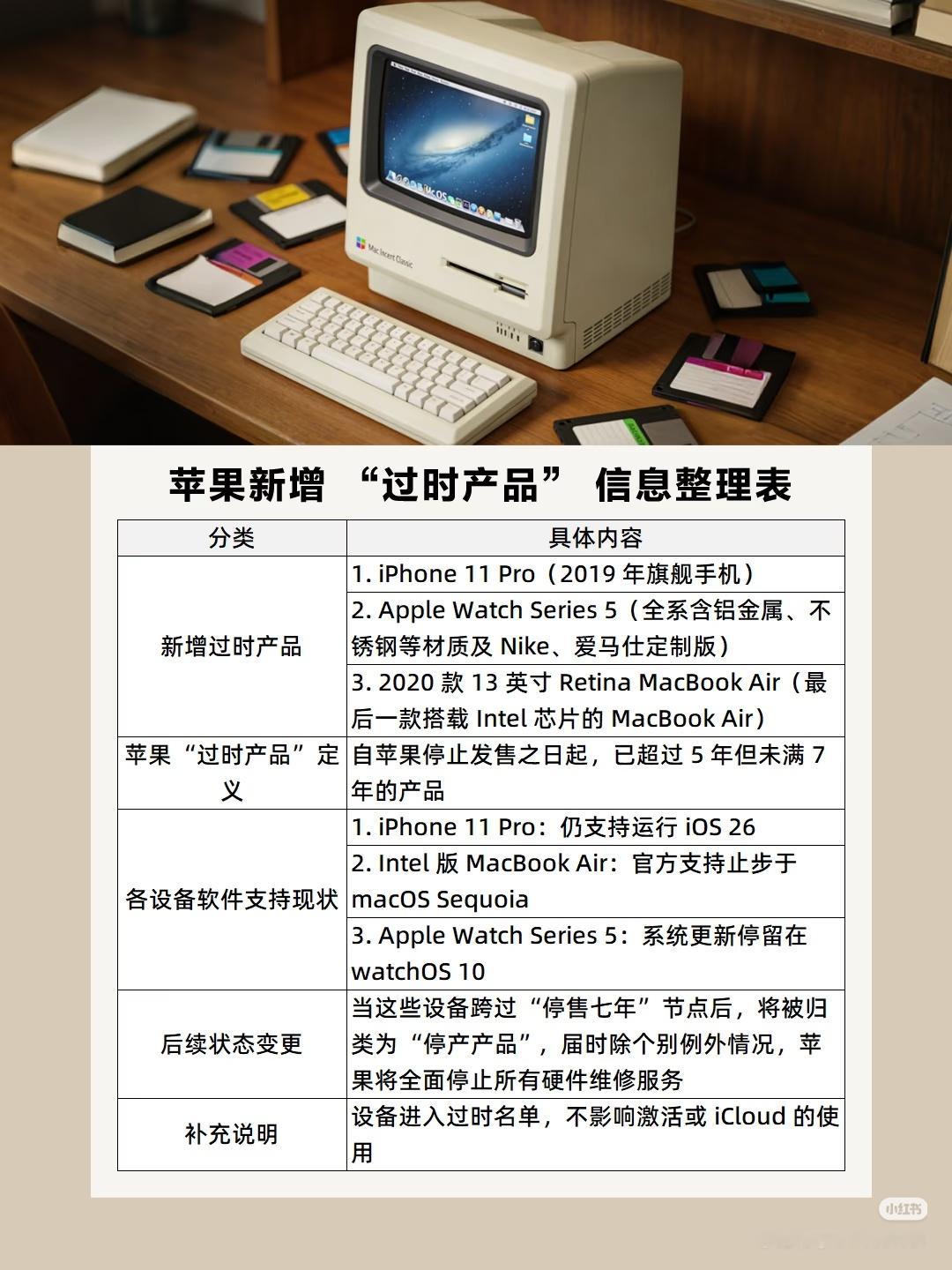 Mac Incent Classic

苹果新增 “过时产品” 信息整理表

| 分类 | 具体内容 |
|---|---|
| 新增过时产品 | 1. iPhone 11 Pro（2019 年旗舰手机） |
| | 2. Apple Watch Series 5（全系含铝金属、不锈钢等材质及 Nike、爱马仕定制版） |
| | 3. 2020 款 13 英寸 Retina MacBook Air（最后一款搭载 Intel 芯片的 MacBook Air） |
| 苹果“过时产品”定义 | 自苹果停止发售之日起，已超过 5 年但未满 7 年的产品 |
| 各设备软件支持现状 | 1. iPhone 11 Pro：仍支持运行 iOS 26 |
| | 2. Intel 版 MacBook Air：官方支持止步于 macOS Sequoia |
| | 3. Apple Watch Series 5：系统更新停留在 watchOS 10 |
| 后续状态变更 | 当这些设备跨过“停售七年”节点后，将被归类为“停产产品”，届时除个别例外情况，苹果将全面停止所有硬件维修服务 |
| 补充说明 | 设备进入过时名单，不影响激活或 iCloud 的使用 |

小红书